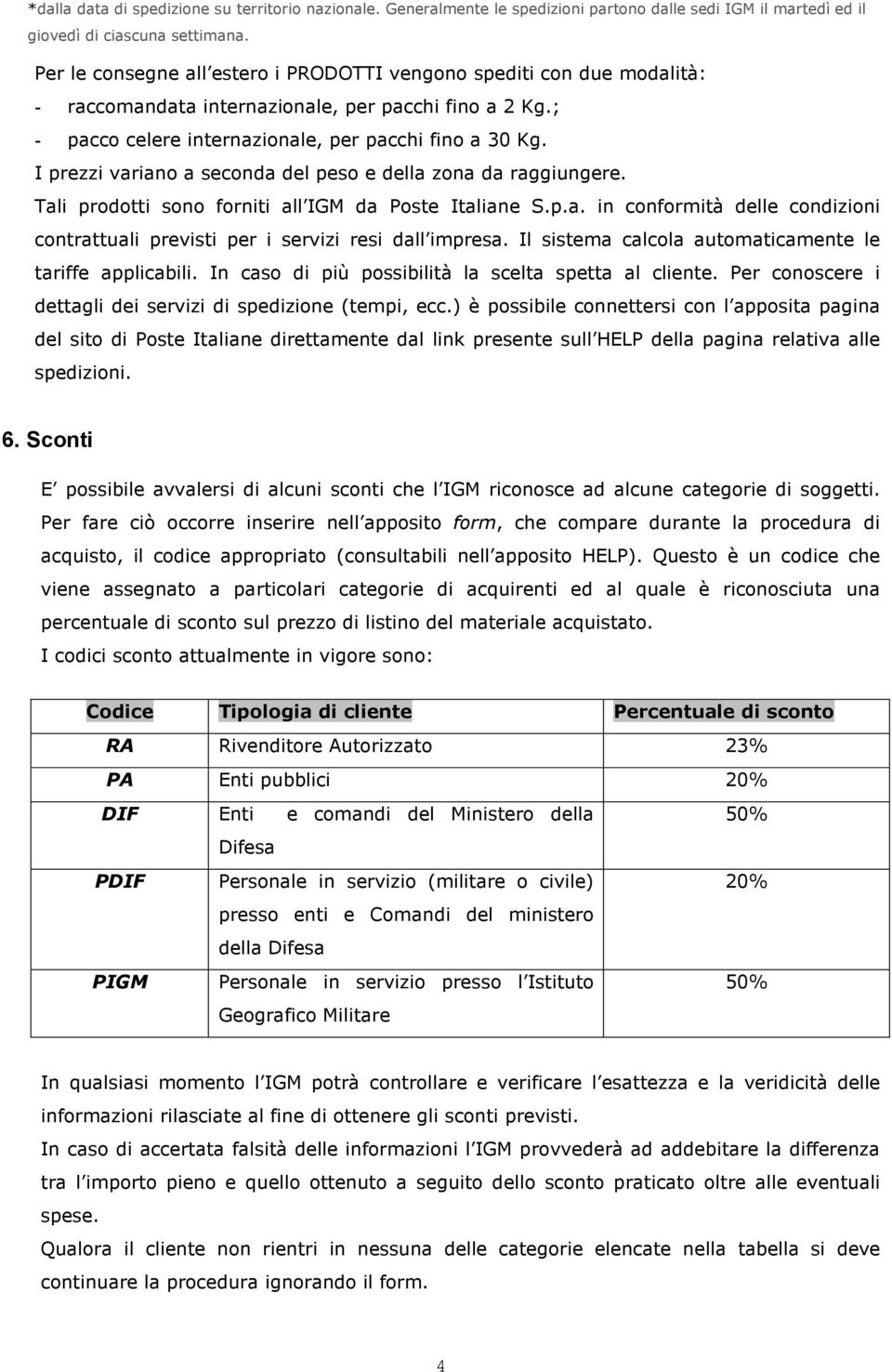 *dalla data di spedizione su territorio nazionale. Generalmente le spedizioni partono dalle sedi IGM il martedì ed il giovedì di ciascuna settimana.

Per le consegne all estero i PRODOTTI vengono spediti con due modalità:
- raccomandata internazionale, per pacchi fino a 2 Kg.;
- pacco celere internazionale, per pacchi fino a 30 Kg.
I prezzi variano a seconda del peso e della zona da raggiungere.
Tali prodotti sono forniti all IGM da Poste Italiane S.p.a. in conformità delle condizioni contrattuali previsti per i servizi resi dall impresa. Il sistema calcola automaticamente le tariffe applicabili. In caso di più possibilità la scelta spetta al cliente. Per conoscere i dettagli dei servizi di spedizione (tempi, ecc.) è possibile connettersi con l apposita pagina del sito di Poste Italiane direttamente dal link presente sull HELP della pagina relativa alle spedizioni.

6. Sconti

E possibile avvalersi di alcuni sconti che l IGM riconosce ad alcune categorie di soggetti. Per fare ciò occorre inserire nell apposito form, che compare durante la procedura di acquisto, il codice appropriato (consultabili nell apposito HELP). Questo è un codice che viene assegnato a particolari categorie di acquirenti ed al quale è riconosciuta una percentuale di sconto sul prezzo di listino del materiale acquistato.
I codici sconto attualmente in vigore sono:

| Codice | Tipologia di cliente | Percentuale di sconto |
|---|---|---|
| RA | Rivenditore Autorizzato | 23% |
| PA | Enti pubblici | 20% |
| DIF | Enti e comandi del Ministero della Difesa | 50% |
| PDIF | Personale in servizio (militare o civile) presso enti e Comandi del ministero della Difesa | 20% |
| PIGM | Personale in servizio presso l Istituto Geografico Militare | 50% |

In qualsiasi momento l IGM potrà controllare e verificare l esattezza e la veridicità delle informazioni rilasciate al fine di ottenere gli sconti previsti.
In caso di accertata falsità delle informazioni l IGM provvederà ad addebitare la differenza tra l importo pieno e quello ottenuto a seguito dello sconto praticato oltre alle eventuali spese.
Qualora il cliente non rientri in nessuna delle categorie elencate nella tabella si deve continuare la procedura ignorando il form.

4